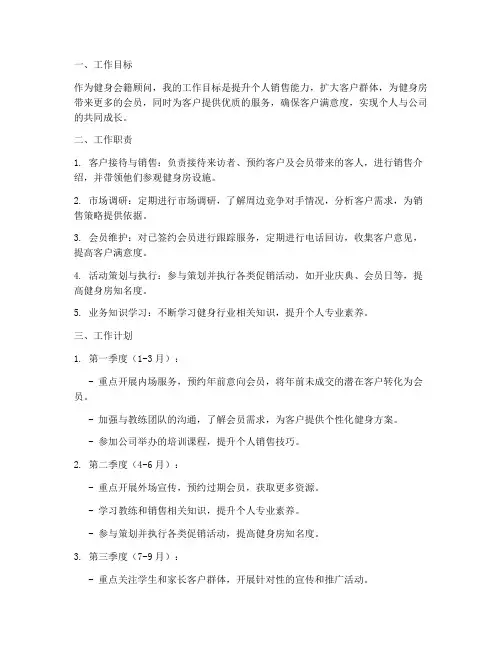 一、工作目标

作为健身会籍顾问，我的工作目标是提升个人销售能力，扩大客户群体，为健身房带来更多的会员，同时为客户提供优质的服务，确保客户满意度，实现个人与公司的共同成长。

二、工作职责

1. 客户接待与销售：负责接待来访者、预约客户及会员带来的客人，进行销售介绍，并带领他们参观健身房设施。

2. 市场调研：定期进行市场调研，了解周边竞争对手情况，分析客户需求，为销售策略提供依据。

3. 会员维护：对已签约会员进行跟踪服务，定期进行电话回访，收集客户意见，提高客户满意度。

4. 活动策划与执行：参与策划并执行各类促销活动，如开业庆典、会员日等，提高健身房知名度。

5. 业务知识学习：不断学习健身行业相关知识，提升个人专业素养。

三、工作计划

1. 第一季度（1-3月）：

- 重点开展内场服务，预约年前意向会员，将年前未成交的潜在客户转化为会员。

- 加强与教练团队的沟通，了解会员需求，为客户提供个性化健身方案。

- 参加公司举办的培训课程，提升个人销售技巧。

2. 第二季度（4-6月）：

- 重点开展外场宣传，预约过期会员，获取更多资源。

- 学习教练和销售相关知识，提升个人专业素养。

- 参与策划并执行各类促销活动，提高健身房知名度。

3. 第三季度（7-9月）：

- 重点关注学生和家长客户群体，开展针对性的宣传和推广活动。